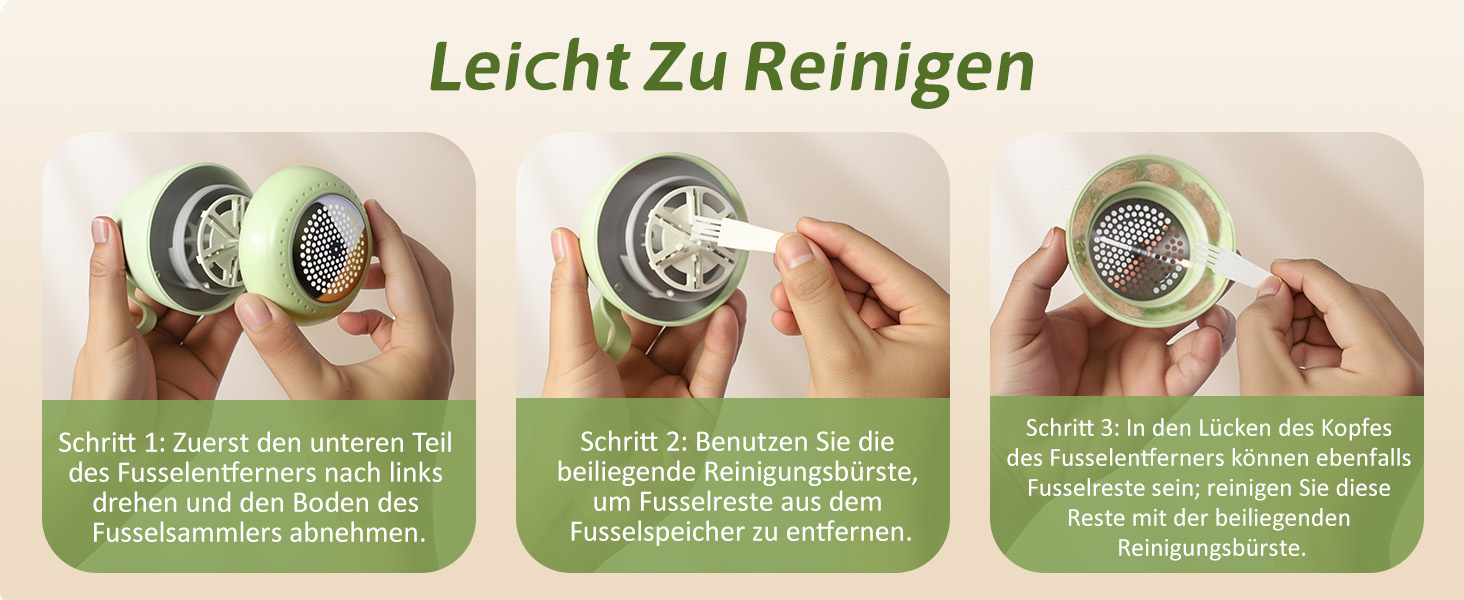 Leicht Zu Reinigen

Schritt 1: Zuerst den unteren Teil des Fusselentferners nach links drehen und den Boden des Fusselsammlers abnehmen.

Schritt 2: Benutzen Sie die beiliegende Reinigungsbürste, um Fusselreste aus dem Fusselspeicher zu entfernen.

Schritt 3: In den Lücken des Kopfes des Fusselentferners können ebenfalls Fusselreste sein; reinigen Sie diese Reste mit der beiliegenden Reinigungsbürste.